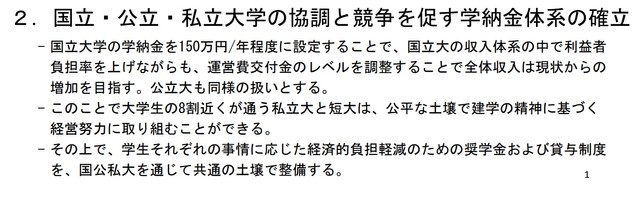 ２．国立・公立・私立大学の協調と競争を促す学納金体系の確立

－ 国立大学の学納金を150万円/年程度に設定することで、国立大の収入体系の中で利益者負担率を上げながらも、運営費交付金のレベルを調整することで全体収入は現状からの増加を目指す。公立大も同様の扱いとする。

－ このことで大学生の8割近くが通う私立大と短大は、公平な土壌で建学の精神に基づく経営努力に取り組むことができる。

－ その上で、学生それぞれの事情に応じた経済的負担軽減のための奨学金および貸与制度を、国公私大を通じて共通の土壌で整備する。

1